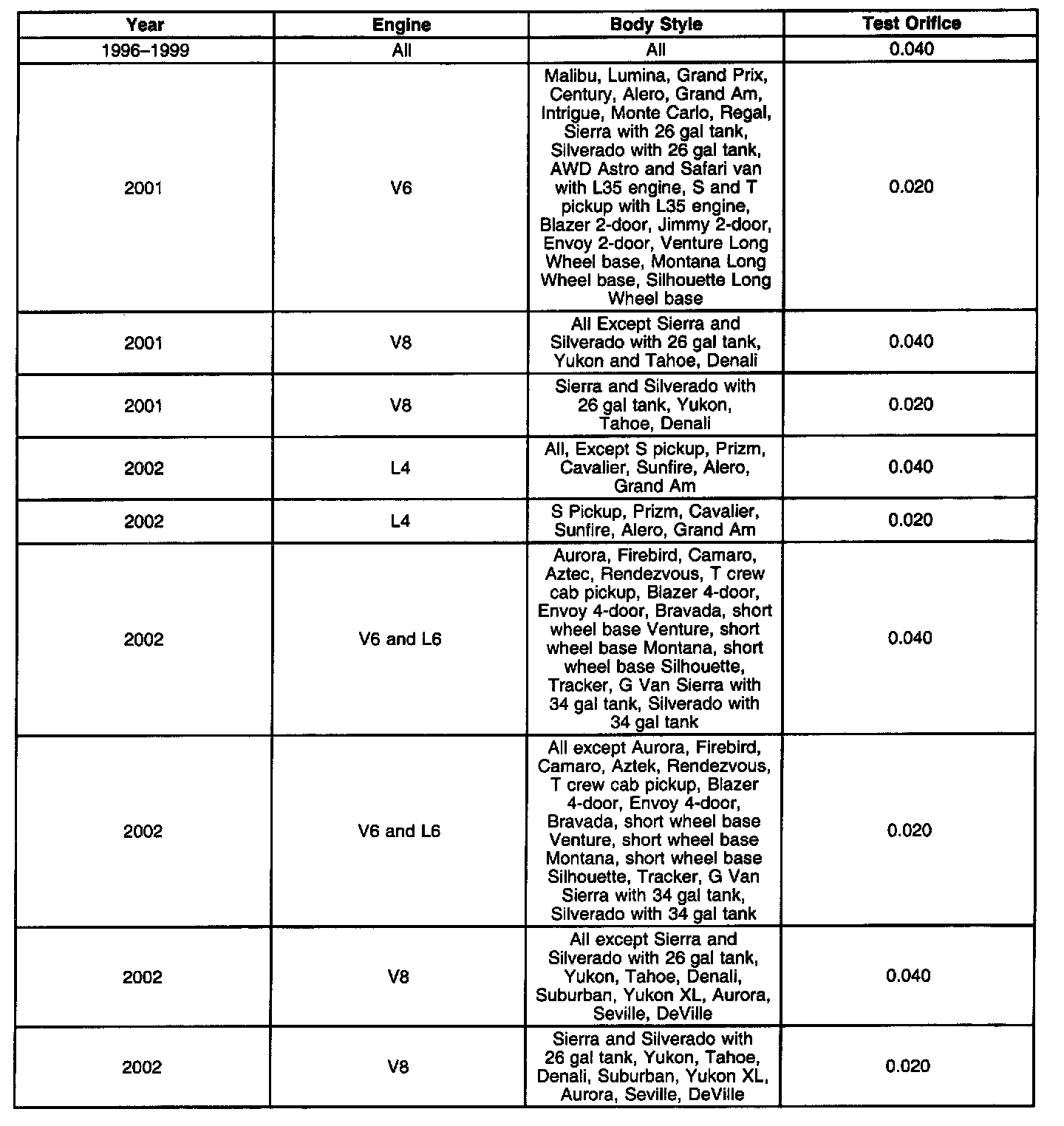 | Year | Engine | Body Style | Test Orifice |
|---|---|---|---|
| 1996–1999 | All | All | 0.040 |
| 2001 | V6 | Malibu, Lumina, Grand Prix, Century, Alero, Grand Am, Intrigue, Monte Carlo, Regal, Sierra with 26 gal tank, Silverado with 26 gal tank, AWD Astro and Safari van with L35 engine, S and T pickup with L35 engine, Blazer 2-door, Jimmy 2-door, Envoy 2-door, Venture Long Wheel base, Montana Long Wheel base, Silhouette Long Wheel base | 0.020 |
| 2001 | V8 | All Except Sierra and Silverado with 26 gal tank, Yukon and Tahoe, Denali | 0.040 |
| 2001 | V8 | Sierra and Silverado with 26 gal tank, Yukon, Tahoe, Denali | 0.020 |
| 2002 | L4 | All, Except S pickup, Prizm, Cavalier, Sunfire, Alero, Grand Am | 0.040 |
| 2002 | L4 | S Pickup, Prizm, Cavalier, Sunfire, Alero, Grand Am | 0.020 |
| 2002 | V6 and L6 | Aurora, Firebird, Camaro, Aztec, Rendezvous, T crew cab pickup, Blazer 4-door, Envoy 4-door, Bravada, short wheel base Venture, short wheel base Montana, short wheel base Silhouette, Tracker, G Van Sierra with 34 gal tank, Silverado with 34 gal tank | 0.040 |
| 2002 | V6 and L6 | All except Aurora, Firebird, Camaro, Aztek, Rendezvous, T crew cab pickup, Blazer 4-door, Envoy 4-door, Bravada, short wheel base Venture, short wheel base Montana, short wheel base Silhouette, Tracker, G Van Sierra with 34 gal tank, Silverado with 34 gal tank | 0.020 |
| 2002 | V8 | All except Sierra and Silverado with 26 gal tank, Yukon, Tahoe, Denali, Suburban, Yukon XL, Aurora, Seville, DeVille | 0.040 |
| 2002 | V8 | Sierra and Silverado with 26 gal tank, Yukon, Tahoe, Denali, Suburban, Yukon XL, Aurora, Seville, DeVille | 0.020 |